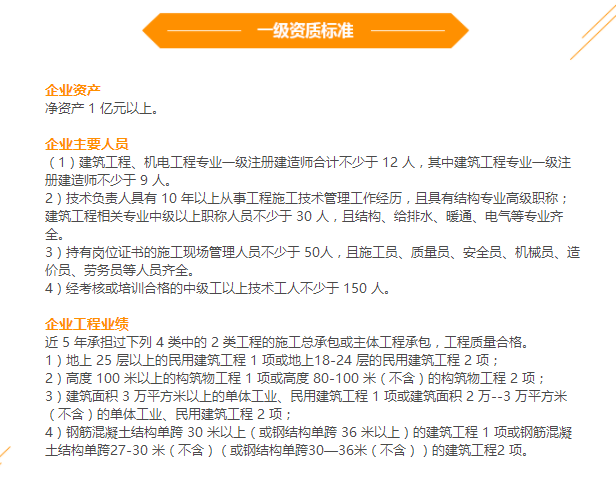 一级资质标准

企业资产
净资产 1 亿元以上。

企业主要人员
（1）建筑工程、机电工程专业一级注册建造师合计不少于 12 人，其中建筑工程专业一级注册建造师不少于 9 人。
2）技术负责人具有 10 年以上从事工程施工技术管理工作经历，且具有结构专业高级职称；建筑工程相关专业中级以上职称人员不少于 30 人，且结构、给排水、暖通、电气等专业齐全。
3）持有岗位证书的施工现场管理人员不少于 50人，且施工员、质量员、安全员、机械员、造价员、劳务员等人员齐全。
4）经考核或培训合格的中级工以上技术工人不少于 150 人。

企业工程业绩
近 5 年承担过下列 4 类中的 2 类工程的施工总承包或主体工程承包，工程质量合格。
1）地上 25 层以上的民用建筑工程 1 项或地上18-24 层的民用建筑工程 2 项；
2）高度 100 米以上的构筑物工程 1 项或高度 80-100 米（不含）的构筑物工程 2 项；
3）建筑面积 3 万平方米以上的单体工业、民用建筑工程 1 项或建筑面积 2 万--3 万平方米（不含）的单体工业、民用建筑工程 2 项；
4）钢筋混凝土结构单跨 30 米以上（或钢结构单跨 36 米以上）的建筑工程 1 项或钢筋混凝土结构单跨27-30 米（不含）（或钢结构单跨30—36米（不含））的建筑工程2 项。